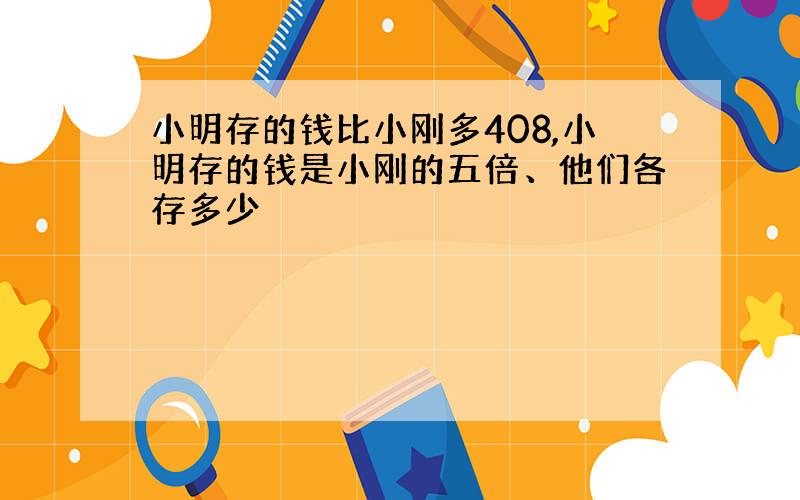 小明存的钱比小刚多408,小明存的钱是小刚的五倍、他们各存多少